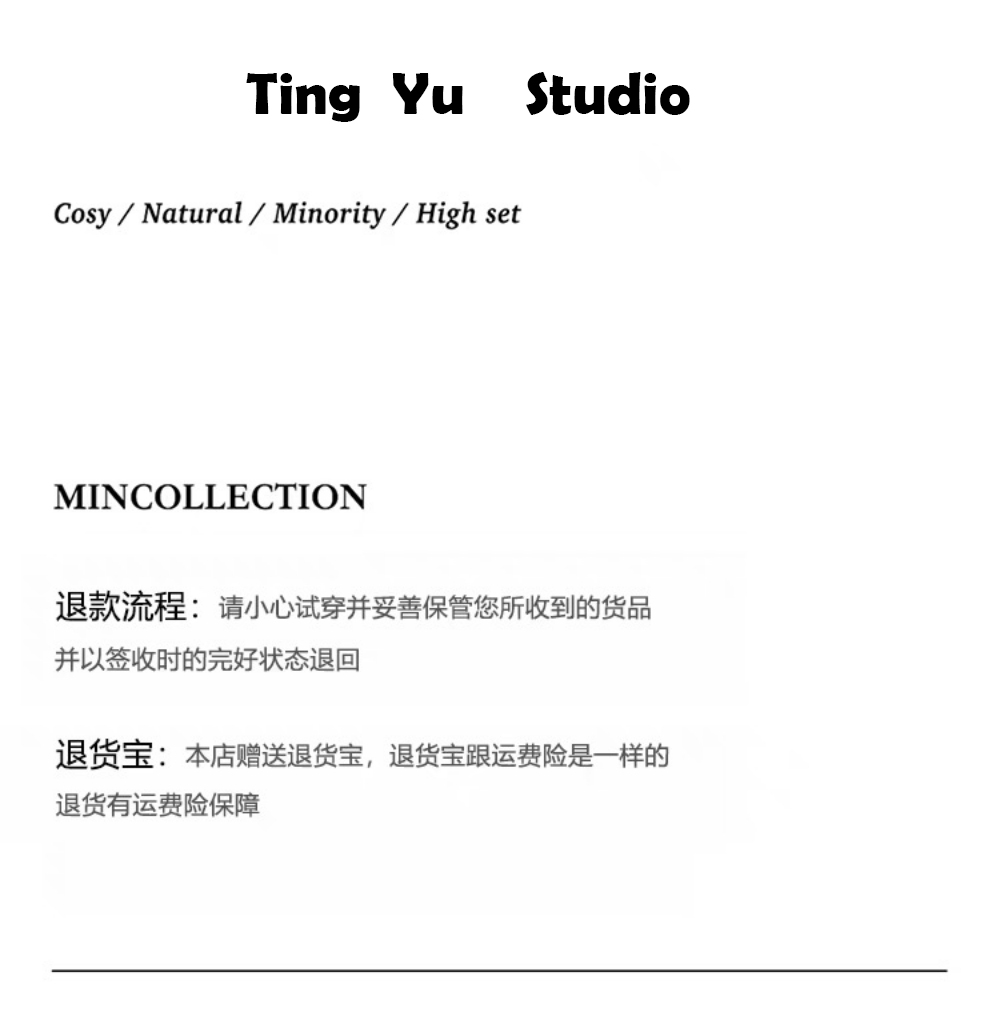 Ting Yu Studio

Cosy / Natural / Minority / High set

MINCOLLECTION

退款流程：请小心试穿并妥善保管您所收到的货品并以签收时的完好状态退回

退货宝：本店赠送退货宝，退货宝跟运费险是一样的退货有运费险保障